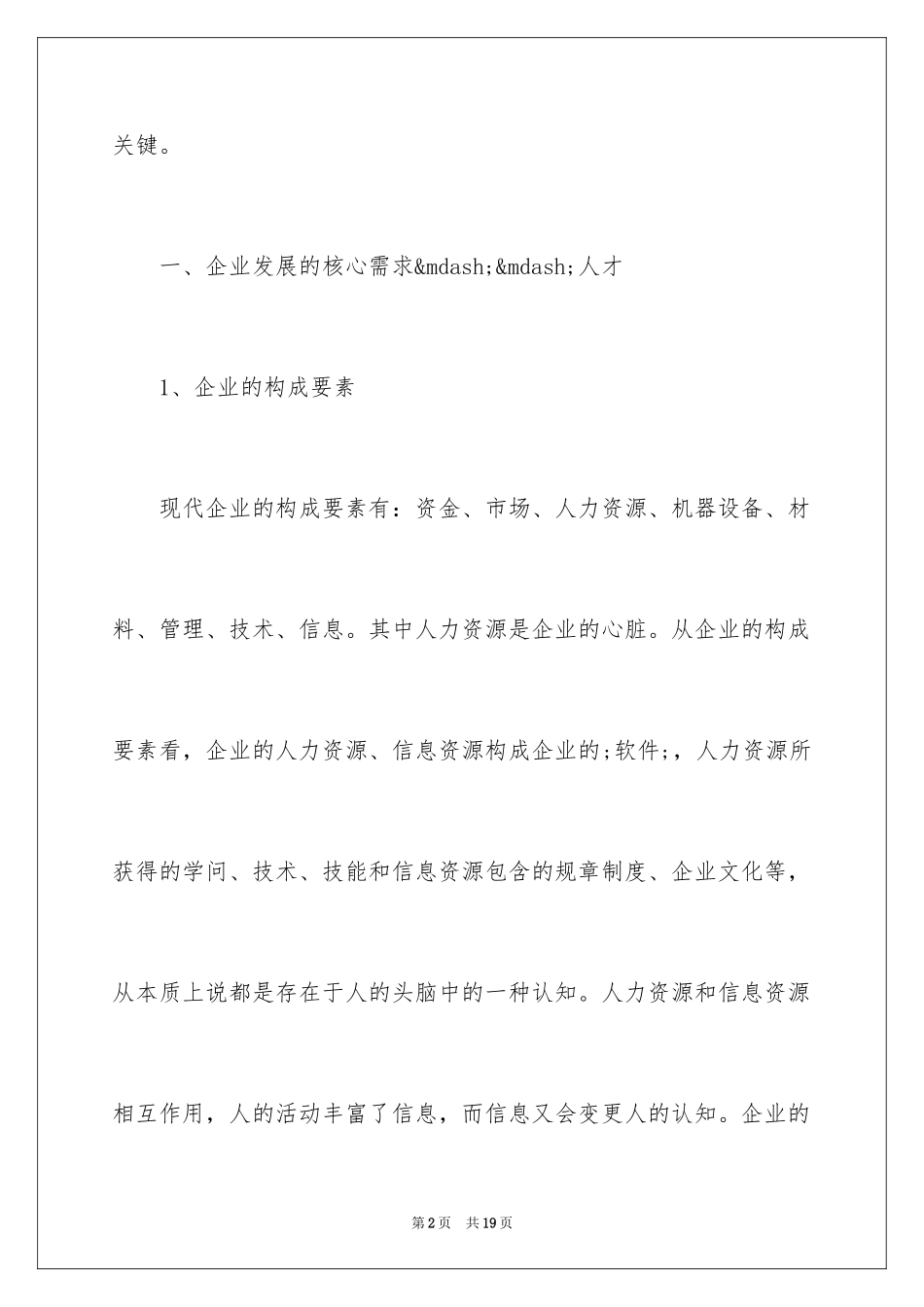 关键。

一、企业发展的核心需求&mdash;&mdash;人才

1、企业的构成要素

现代企业的构成要素有：资金、市场、人力资源、机器设备、材料、管理、技术、信息。其中人力资源是企业的心脏。从企业的构成要素看，企业的人力资源、信息资源构成企业的;软件;，人力资源所获得的学问、技术、技能和信息资源包含的规章制度、企业文化等，从本质上说都是存在于人的头脑中的一种认知。人力资源和信息资源相互作用，人的活动丰富了信息，而信息又会变更人的认知。企业的

第2页 共19页